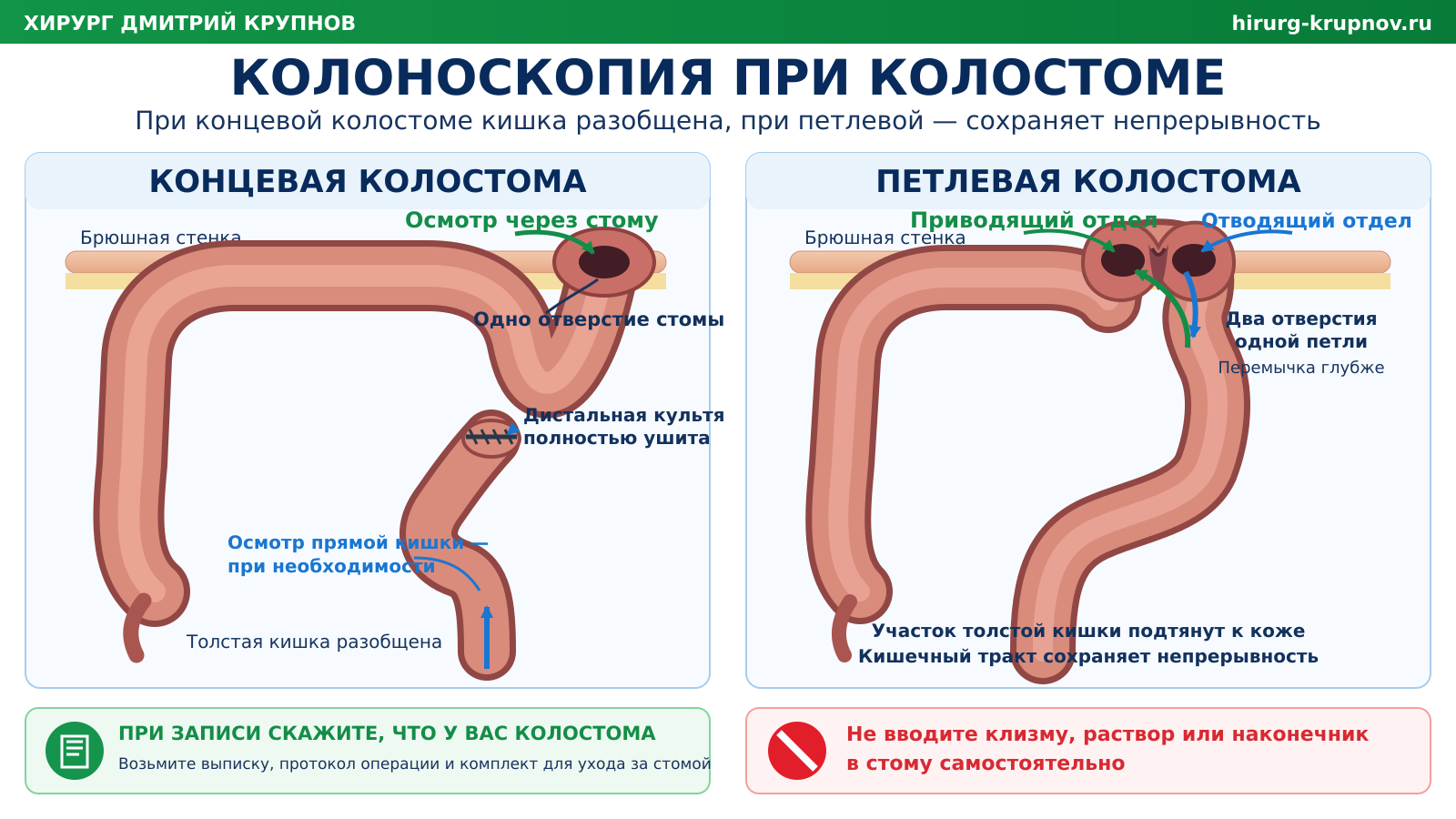 ХИРУРГ ДМИТРИЙ КРУПНОВ
hirurg-krupnov.ru

КОЛОНОСКОПИЯ ПРИ КОЛОСТОМЕ

При концевой колостоме кишка разобщена, при петлевой — сохраняет непрерывность

КОНЦЕВАЯ КОЛОСТОМА

Брюшная стенка
Осмотр через стому
Одно отверстие стомы
Дистальная культя полностью ушита
Осмотр прямой кишки — при необходимости
Толстая кишка разобщена

ПЕТЛЕВАЯ КОЛОСТОМА

Брюшная стенка
Приводящий отдел
Отводящий отдел
Два отверстия одной петли
Перемычка глубже
Участок толстой кишки подтянут к коже
Кишечный тракт сохраняет непрерывность

ПРИ ЗАПИСИ СКАЖИТЕ, ЧТО У ВАС КОЛОСТОМА
Возьмите выписку, протокол операции и комплект для ухода за стомой

Не вводите клизму, раствор или наконечник в стому самостоятельно